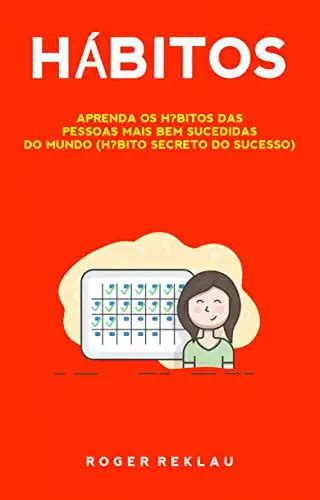 HÁBITOS

APRENDA OS H?BITOS DAS PESSOAS MAIS BEM SUCEDIDAS DO MUNDO (H?BITO SECRETO DO SUCESSO)

ROGER REKLAU